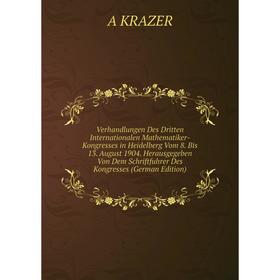 A KRAZER

Verhandlungen Des Dritten Internationalen Mathematiker-Kongresses in Heidelberg Vom 8. Bis 13. August 1904. Herausgegeben Von Dem Schriftfuhrer Des Kongresses (German Edition)